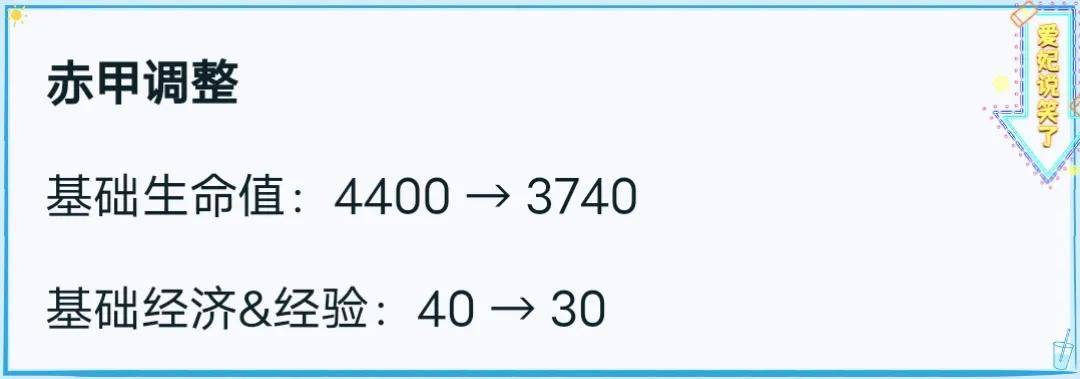 赤甲调整

基础生命值：4400 → 3740

基础经济&经验：40 → 30

爱妃说笑了